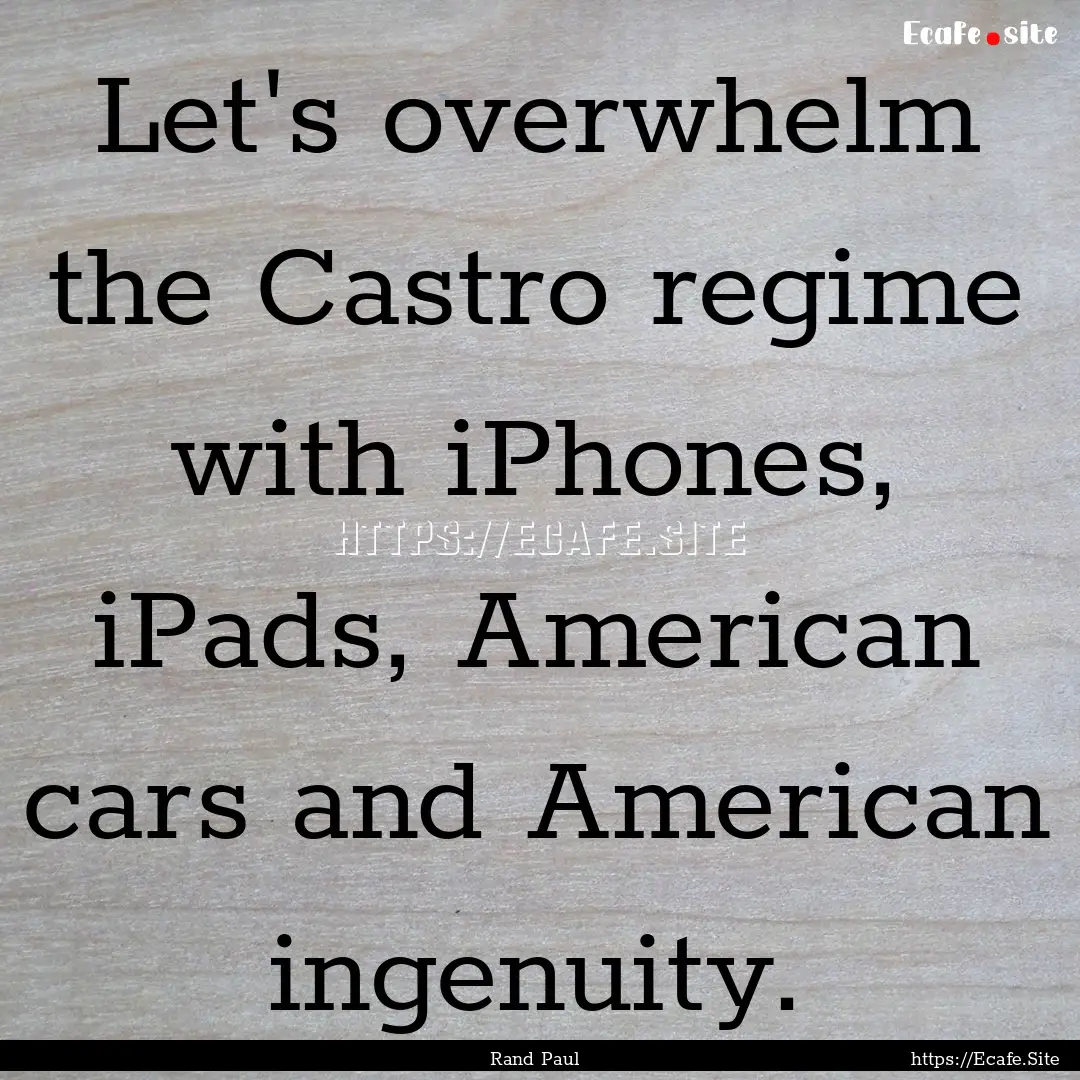 Ecafe.site

Let's overwhelm the Castro regime with iPhones, iPads, American cars and American ingenuity.

HTTPS://ECAFE.SITE

Rand Paul

https://Ecafe.Site